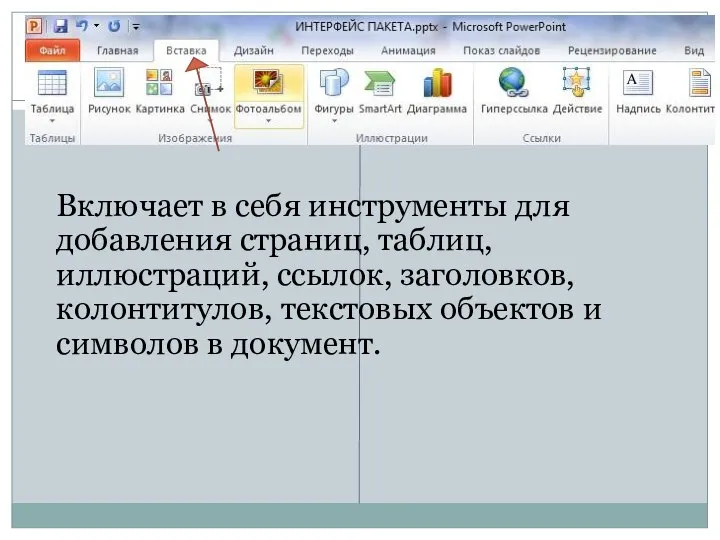 ИНТЕРФЕЙС ПАКЕТА.pptx - Microsoft PowerPoint

Файл Главная Вставка Дизайн Переходы Анимация Показ слайдов Рецензирование Вид

Таблица Рисунок Картинка Снимок Фотоальбом Фигуры SmartArt Диаграмма Гиперссылка Действие Надпись Колонтит

Таблицы Изображения Иллюстрации Ссылки

Включает в себя инструменты для добавления страниц, таблиц, иллюстраций, ссылок, заголовков, колонтитулов, текстовых объектов и символов в документ.